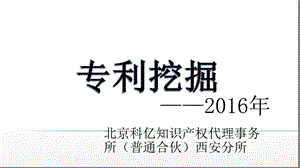 专利挖掘

——2016年

北京科亿知识产权代理事务所（普通合伙）西安分所